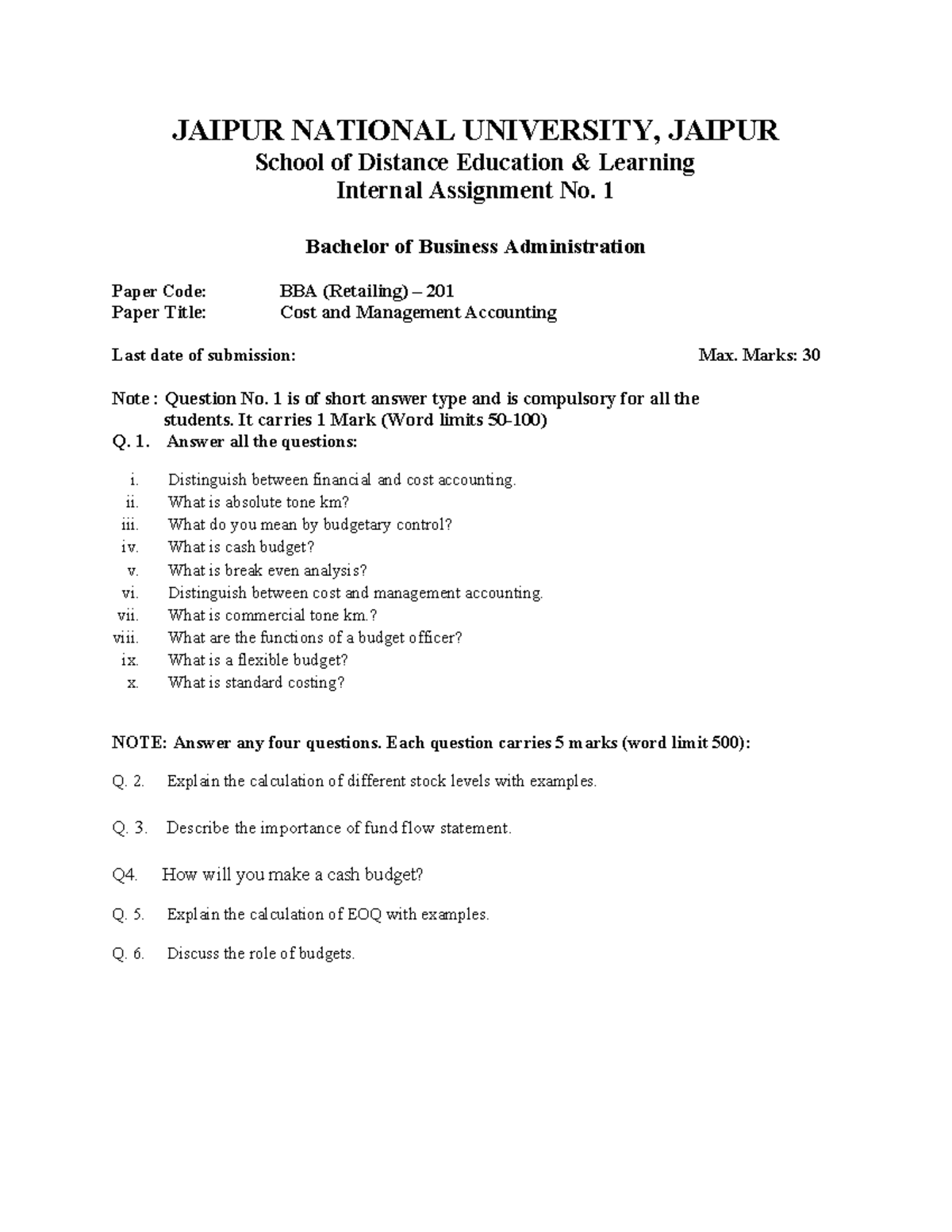 JAIPUR NATIONAL UNIVERSITY, JAIPUR
School of Distance Education & Learning
Internal Assignment No. 1

Bachelor of Business Administration

Paper Code: BBA (Retailing) – 201
Paper Title: Cost and Management Accounting

Last date of submission: Max. Marks: 30

Note : Question No. 1 is of short answer type and is compulsory for all the students. It carries 1 Mark (Word limits 50-100)

Q. 1. Answer all the questions:

i. Distinguish between financial and cost accounting.
ii. What is absolute tone km?
iii. What do you mean by budgetary control?
iv. What is cash budget?
v. What is break even analysis?
vi. Distinguish between cost and management accounting.
vii. What is commercial tone km.?
viii. What are the functions of a budget officer?
ix. What is a flexible budget?
x. What is standard costing?

NOTE: Answer any four questions. Each question carries 5 marks (word limit 500):

Q. 2. Explain the calculation of different stock levels with examples.

Q. 3. Describe the importance of fund flow statement.

Q4. How will you make a cash budget?

Q. 5. Explain the calculation of EOQ with examples.

Q. 6. Discuss the role of budgets.